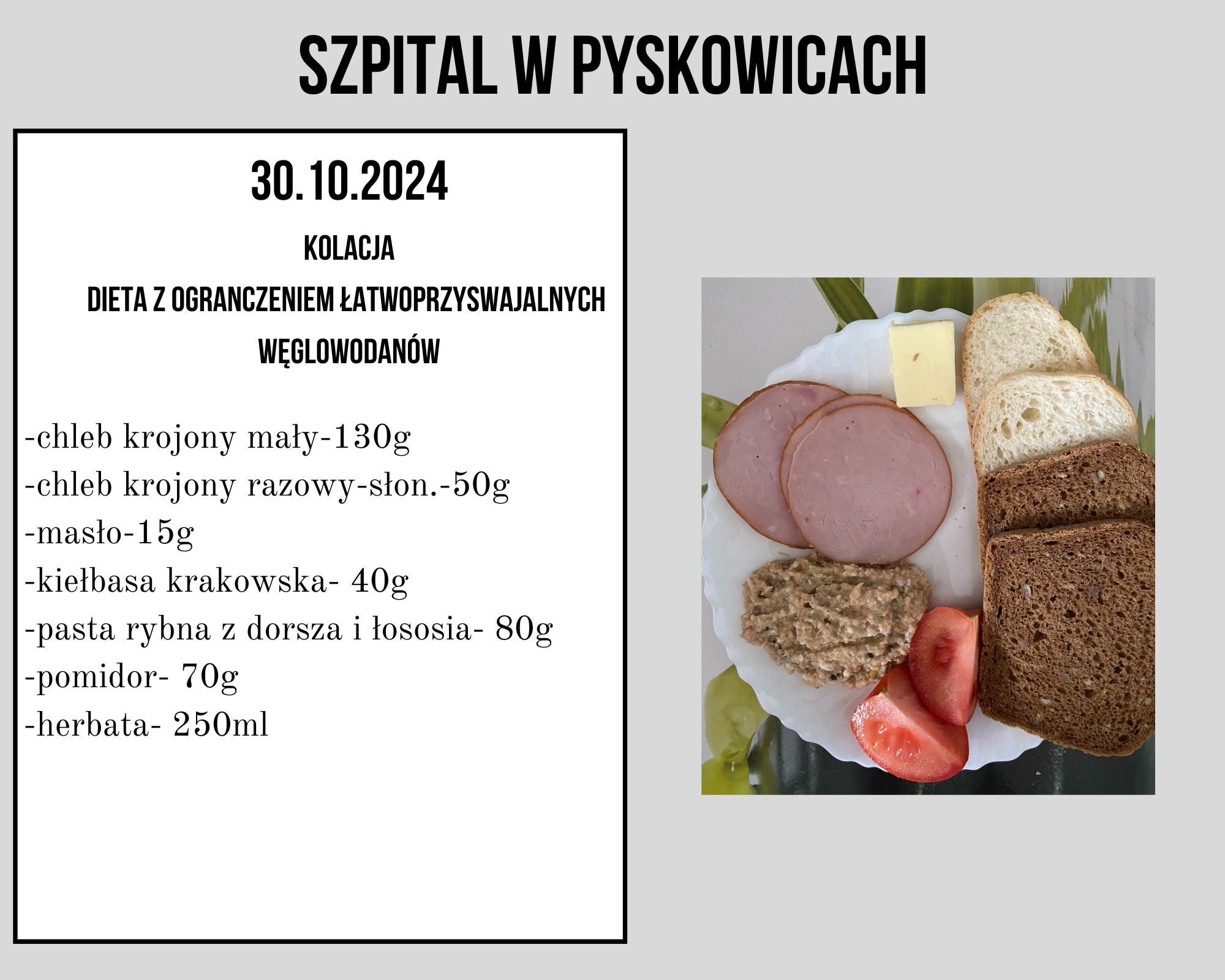 SZPITAL W PYSKOWICACH

30.10.2024

KOLACJA

DIETA Z OGRANCZENIEM ŁATWOPRZYSWAJALNYCH WĘGLOWODANÓW

-chleb krojony mały-130g
-chleb krojony razowy-słon.-50g
-masło-15g
-kiełbasa krakowska- 40g
-pasta rybna z dorsza i łososia- 80g
-pomidor- 70g
-herbata- 250ml